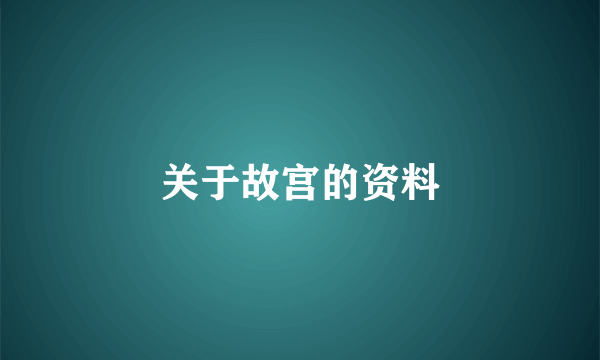 关于故宫的资料